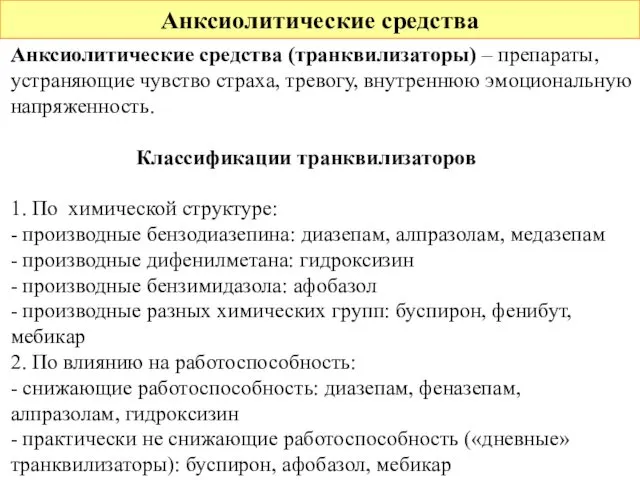 Анксиолитические средства

Анксиолитические средства (транквилизаторы) – препараты, устраняющие чувство страха, тревогу, внутреннюю эмоциональную напряженность.

Классификации транквилизаторов

1. По химической структуре:
- производные бензодиазепина: диазепам, алпразолам, медазепам
- производные дифенилметана: гидроксизин
- производные бензимидазола: афобазол
- производные разных химических групп: буспирон, фенибут, мебикар
2. По влиянию на работоспособность:
- снижающие работоспособность: диазепам, феназепам, алпразолам, гидроксизин
- практически не снижающие работоспособность («дневные» транквилизаторы): буспирон, афобазол, мебикар